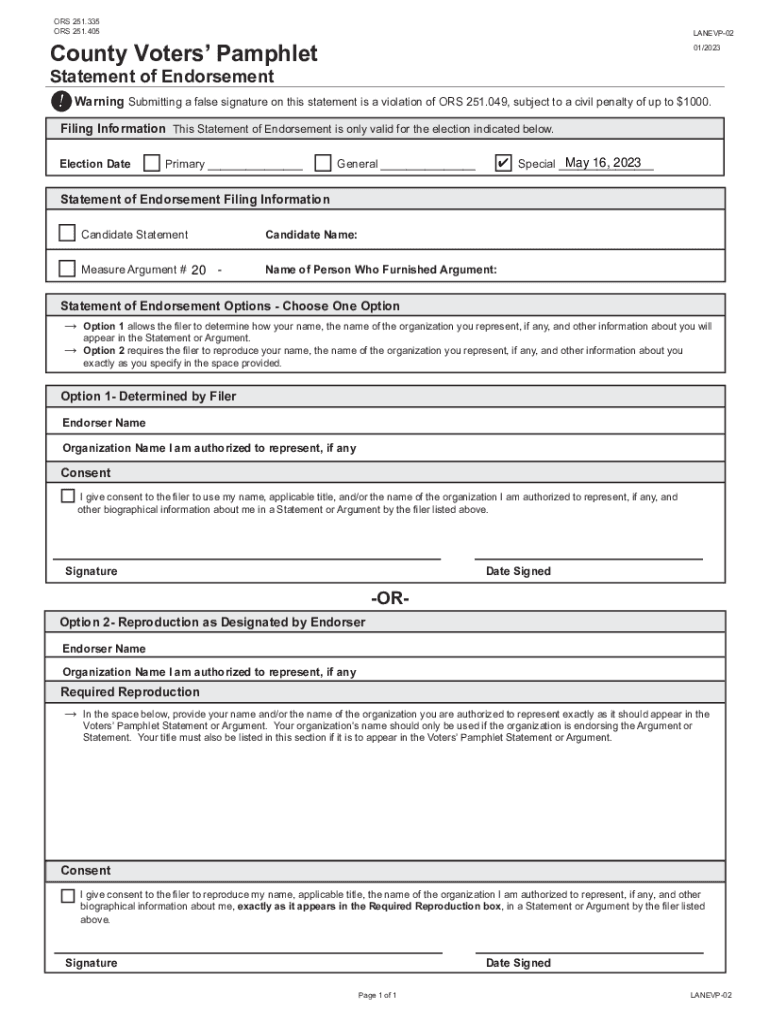 ORS 251.335
ORS 251.405

LANEVP-02
01/2023

County Voters' Pamphlet
Statement of Endorsement

! Warning Submitting a false signature on this statement is a violation of ORS 251.049, subject to a civil penalty of up to $1000.

Filing Information This Statement of Endorsement is only valid for the election indicated below.

Election Date ☐ Primary ______________ ☐ General ______________ ☑ Special May 16, 2023

Statement of Endorsement Filing Information

☐ Candidate Statement
Candidate Name:

☐ Measure Argument # 20 -
Name of Person Who Furnished Argument:

Statement of Endorsement Options - Choose One Option

→ Option 1 allows the filer to determine how your name, the name of the organization you represent, if any, and other information about you will appear in the Statement or Argument.
→ Option 2 requires the filer to reproduce your name, the name of the organization you represent, if any, and other information about you exactly as you specify in the space provided.

Option 1- Determined by Filer

Endorser Name

Organization Name I am authorized to represent, if any

Consent

☐ I give consent to the filer to use my name, applicable title, and/or the name of the organization I am authorized to represent, if any, and other biographical information about me in a Statement or Argument by the filer listed above.

Signature
Date Signed

-OR-

Option 2- Reproduction as Designated by Endorser

Endorser Name

Organization Name I am authorized to represent, if any

Required Reproduction

→ In the space below, provide your name and/or the name of the organization you are authorized to represent exactly as it should appear in the Voters' Pamphlet Statement or Argument. Your organization's name should only be used if the organization is endorsing the Argument or Statement. Your title must also be listed in this section if it is to appear in the Voters' Pamphlet Statement or Argument.

Consent

☐ I give consent to the filer to reproduce my name, applicable title, the name of the organization I am authorized to represent, if any, and other biographical information about me, exactly as it appears in the Required Reproduction box, in a Statement or Argument by the filer listed above.

Signature
Date Signed

Page 1 of 1

LANEVP-02